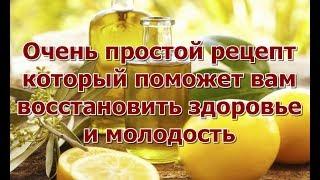 Очень простой рецепт который поможет вам восстановить здоровье и молодость